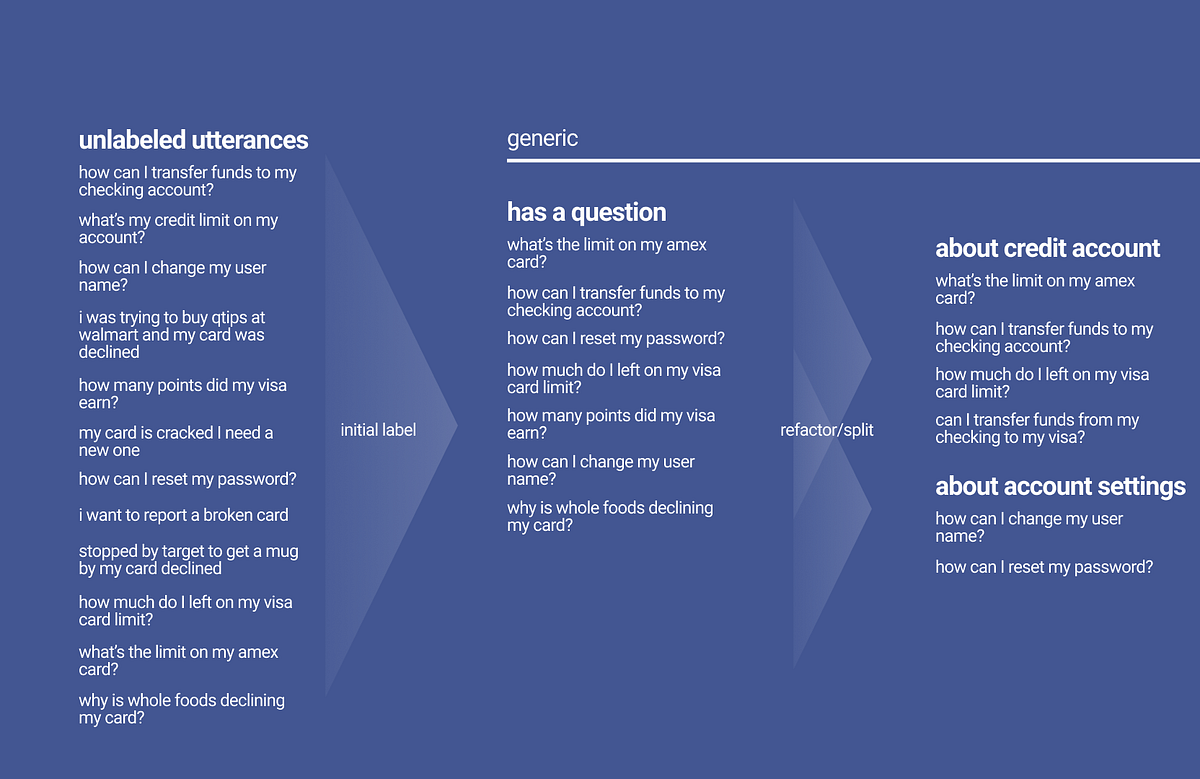 unlabeled utterances

how can I transfer funds to my checking account?

what's my credit limit on my account?

how can I change my user name?

i was trying to buy qtips at walmart and my card was declined

how many points did my visa earn?

my card is cracked I need a new one

how can I reset my password?

i want to report a broken card

stopped by target to get a mug by my card declined

how much do I left on my visa card limit?

what's the limit on my amex card?

why is whole foods declining my card?

initial label

generic

has a question

what's the limit on my amex card?

how can I transfer funds to my checking account?

how can I reset my password?

how much do I left on my visa card limit?

how many points did my visa earn?

how can I change my user name?

why is whole foods declining my card?

refactor/split

about credit account

what's the limit on my amex card?

how can I transfer funds to my checking account?

how much do I left on my visa card limit?

can I transfer funds from my checking to my visa?

about account settings

how can I change my user name?

how can I reset my password?